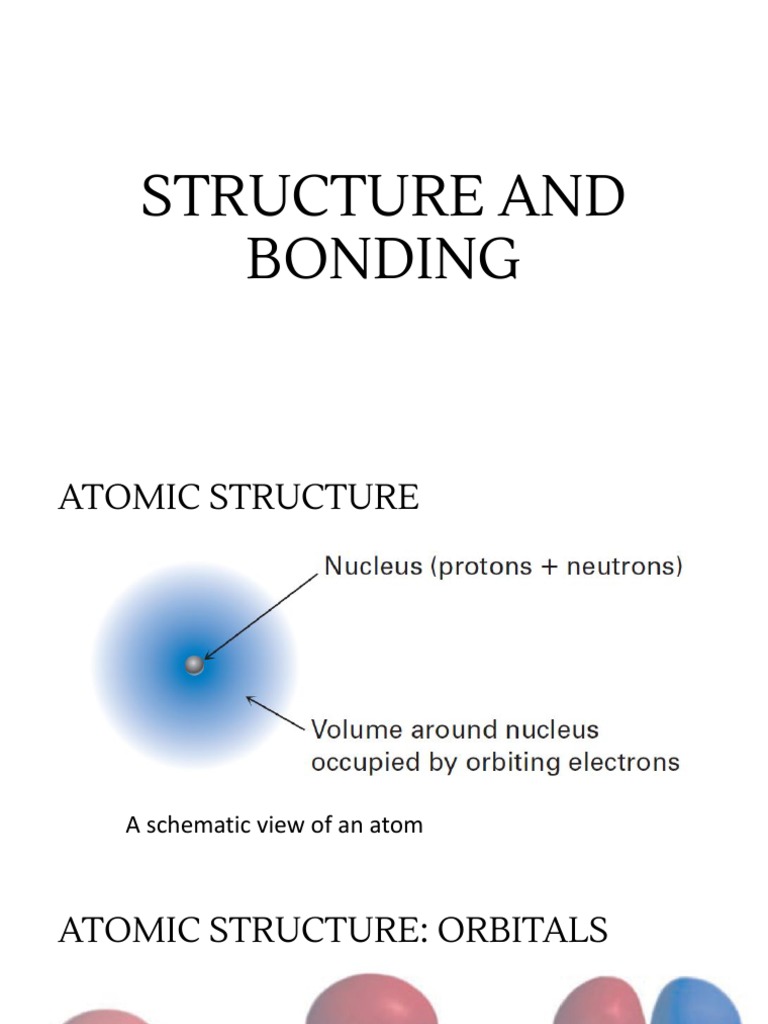 STRUCTURE AND BONDING

ATOMIC STRUCTURE

Nucleus (protons + neutrons)

Volume around nucleus occupied by orbiting electrons

A schematic view of an atom

ATOMIC STRUCTURE: ORBITALS